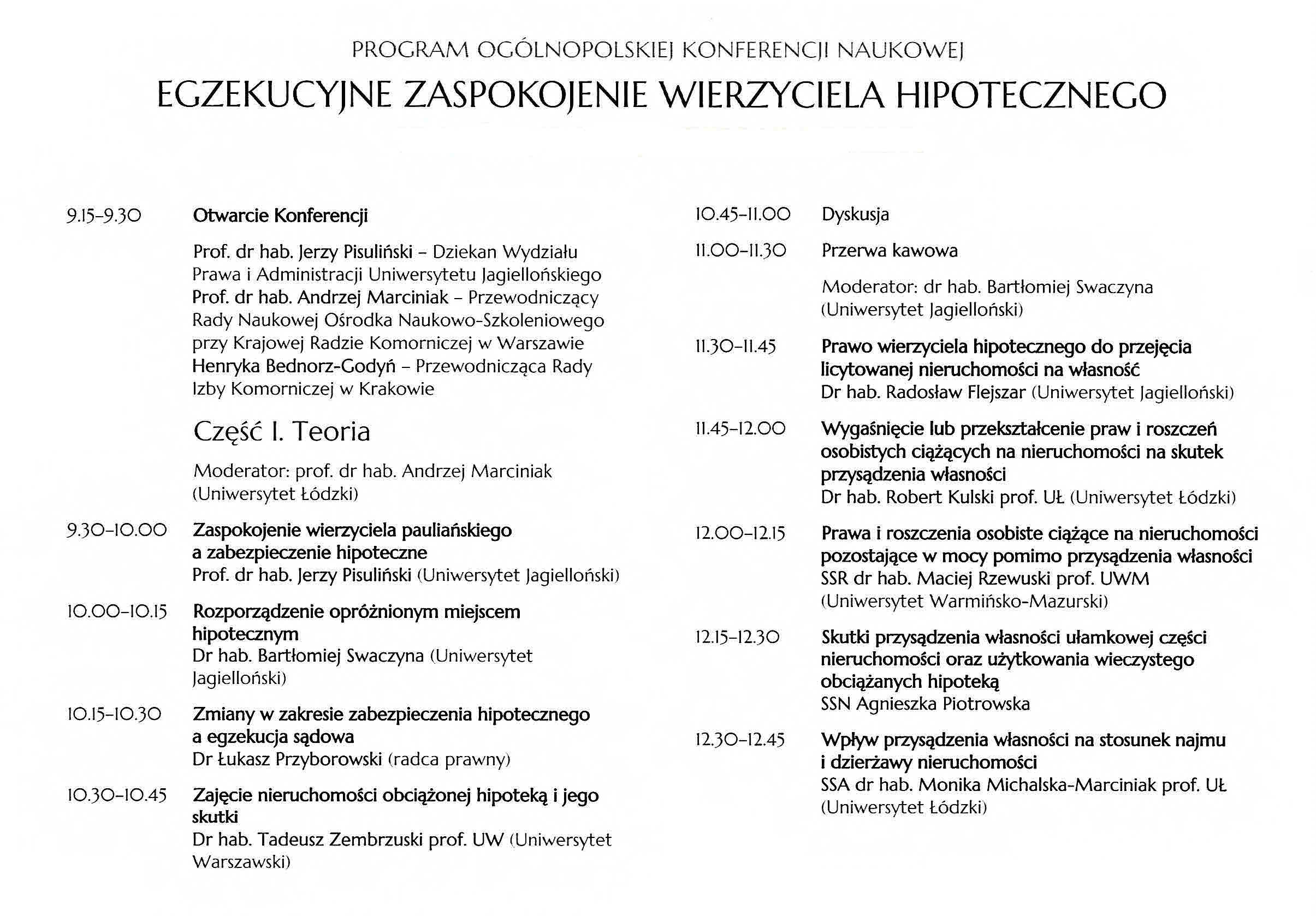 PROGRAM OGÓLNOPOLSKIEJ KONFERENCJI NAUKOWEJ

EGZEKUCYJNE ZASPOKOJENIE WIERZYCIELA HIPOTECZNEGO

9.15–9.30 Otwarcie Konferencji

Prof. dr hab. Jerzy Pisuliński – Dziekan Wydziału Prawa i Administracji Uniwersytetu Jagiellońskiego
Prof. dr hab. Andrzej Marciniak – Przewodniczący Rady Naukowej Ośrodka Naukowo-Szkoleniowego przy Krajowej Radzie Komorniczej w Warszawie
Henryka Bednorz-Godyń – Przewodnicząca Rady Izby Komorniczej w Krakowie

Część I. Teoria

Moderator: prof. dr hab. Andrzej Marciniak (Uniwersytet Łódzki)

9.30–10.00 Zaspokojenie wierzyciela pauliańskiego a zabezpieczenie hipoteczne
Prof. dr hab. Jerzy Pisuliński (Uniwersytet Jagielloński)

10.00–10.15 Rozporządzenie opróżnionym miejscem hipotecznym
Dr hab. Bartłomiej Swaczyna (Uniwersytet Jagielloński)

10.15–10.30 Zmiany w zakresie zabezpieczenia hipotecznego a egzekucja sądowa
Dr Łukasz Przyborowski (radca prawny)

10.30–10.45 Zajęcie nieruchomości obciążonej hipoteką i jego skutki
Dr hab. Tadeusz Zembrzuski prof. UW (Uniwersytet Warszawski)

10.45–11.00 Dyskusja

11.00–11.30 Przerwa kawowa

Moderator: dr hab. Bartłomiej Swaczyna (Uniwersytet Jagielloński)

11.30–11.45 Prawo wierzyciela hipotecznego do przejęcia licytowanej nieruchomości na własność
Dr hab. Radosław Flejszar (Uniwersytet Jagielloński)

11.45–12.00 Wygaśnięcie lub przekształcenie praw i roszczeń osobistych ciążących na nieruchomości na skutek przysądzenia własności
Dr hab. Robert Kulski prof. UŁ (Uniwersytet Łódzki)

12.00–12.15 Prawa i roszczenia osobiste ciążące na nieruchomości pozostające w mocy pomimo przysądzenia własności
SSR dr hab. Maciej Rzewuski prof. UWM (Uniwersytet Warmińsko-Mazurski)

12.15–12.30 Skutki przysądzenia własności ułamkowej części nieruchomości oraz użytkowania wieczystego obciążanych hipoteką
SSN Agnieszka Piotrowska

12.30–12.45 Wpływ przysądzenia własności na stosunek najmu i dzierżawy nieruchomości
SSA dr hab. Monika Michalska-Marciniak prof. UŁ (Uniwersytet Łódzki)